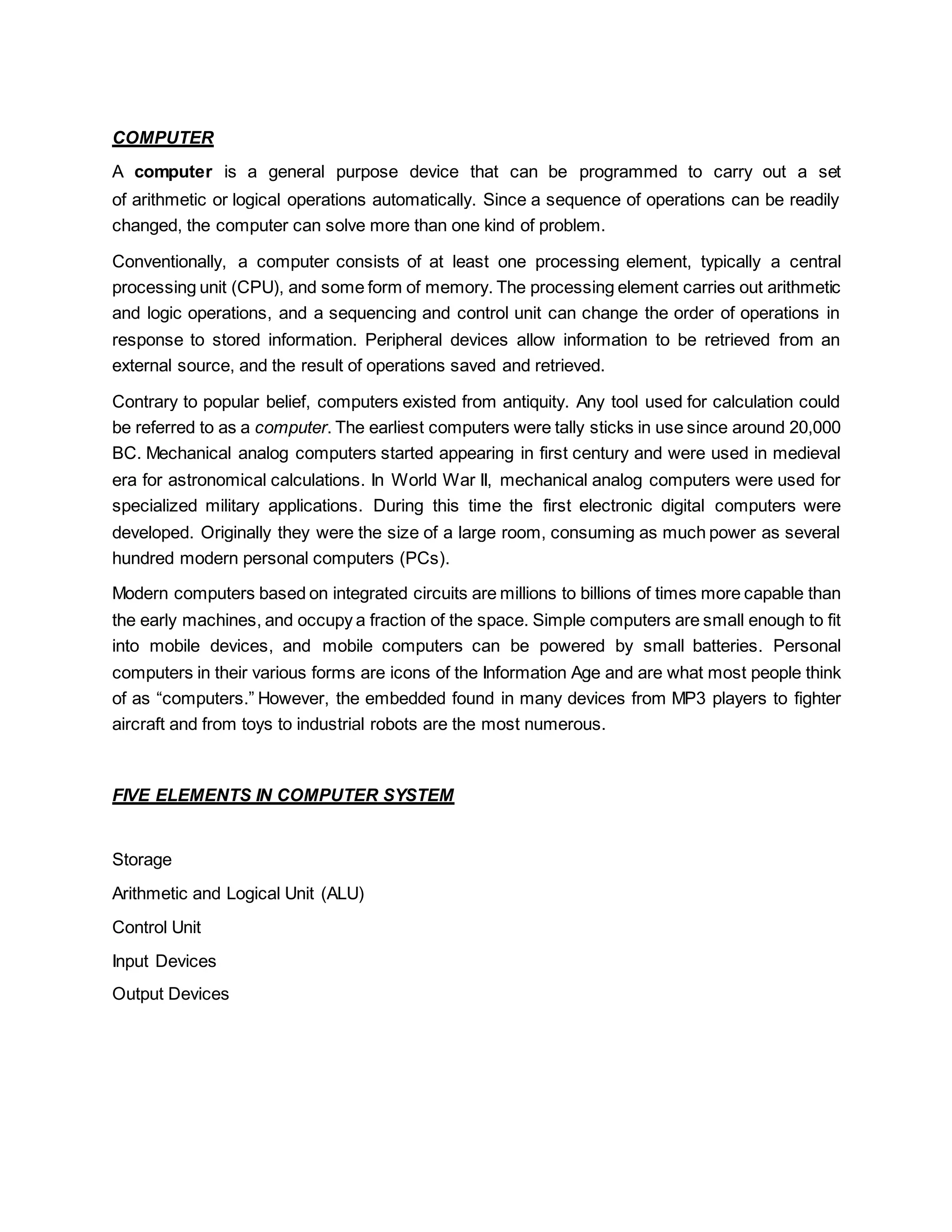 COMPUTER

A computer is a general purpose device that can be programmed to carry out a set of arithmetic or logical operations automatically. Since a sequence of operations can be readily changed, the computer can solve more than one kind of problem.

Conventionally, a computer consists of at least one processing element, typically a central processing unit (CPU), and some form of memory. The processing element carries out arithmetic and logic operations, and a sequencing and control unit can change the order of operations in response to stored information. Peripheral devices allow information to be retrieved from an external source, and the result of operations saved and retrieved.

Contrary to popular belief, computers existed from antiquity. Any tool used for calculation could be referred to as a computer. The earliest computers were tally sticks in use since around 20,000 BC. Mechanical analog computers started appearing in first century and were used in medieval era for astronomical calculations. In World War II, mechanical analog computers were used for specialized military applications. During this time the first electronic digital computers were developed. Originally they were the size of a large room, consuming as much power as several hundred modern personal computers (PCs).

Modern computers based on integrated circuits are millions to billions of times more capable than the early machines, and occupy a fraction of the space. Simple computers are small enough to fit into mobile devices, and mobile computers can be powered by small batteries. Personal computers in their various forms are icons of the Information Age and are what most people think of as “computers.” However, the embedded found in many devices from MP3 players to fighter aircraft and from toys to industrial robots are the most numerous.

FIVE ELEMENTS IN COMPUTER SYSTEM

Storage

Arithmetic and Logical Unit (ALU)

Control Unit

Input Devices

Output Devices